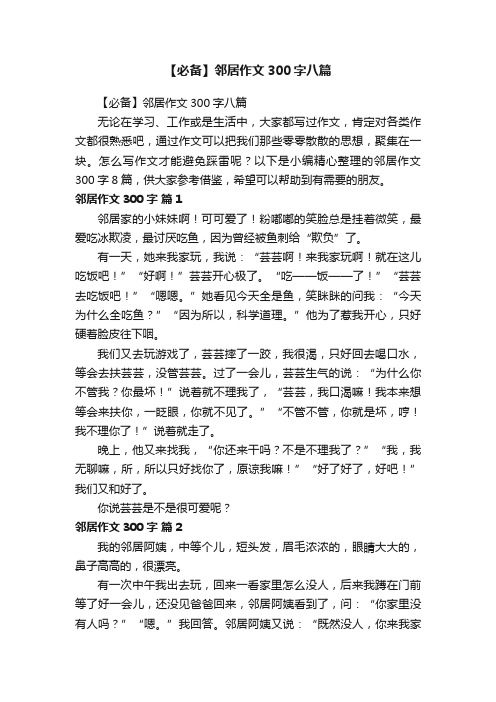 【必备】邻居作文 300 字八篇

【必备】邻居作文 300 字八篇

无论在学习、工作或是生活中，大家都写过作文，肯定对各类作文都很熟悉吧，通过作文可以把我们那些零零散散的思想，聚集在一块。怎么写作文才能避免踩雷呢？以下是小编精心整理的邻居作文 300 字 8 篇，供大家参考借鉴，希望可以帮助到有需要的朋友。

邻居作文 300 字 篇 1

邻居家的小妹妹啊！可可爱了！粉嘟嘟的笑脸总是挂着微笑，最爱吃冰欺凌，最讨厌吃鱼，因为曾经被鱼刺给“欺负”了。

有一天，她来我家玩，我说：“芸芸啊！来我家玩啊！就在这儿吃饭吧！”“好啊！”芸芸开心极了。“吃——饭——了！”“芸芸去吃饭吧！”“嗯嗯。”她看见今天全是鱼，笑眯眯的问我：“今天为什么全吃鱼？”“因为所以，科学道理。”他为了惹我开心，只好硬着脸皮往下咽。

我们又去玩游戏了，芸芸摔了一跤，我很渴，只好回去喝口水，等会去扶芸芸，没管芸芸。过了一会儿，芸芸生气的说：“为什么你不管我？你最坏！”说着就不理我了，“芸芸，我口渴嘛！我本来想等会来扶你，一眨眼，你就不见了。”“不管不管，你就是坏，哼！我不理你了！”说着就走了。

晚上，他又来找我，“你还来干吗？不是不理我了？”“我，我无聊嘛，所，所以只好找你了，原谅我嘛！”“好了好了，好吧！”我们又和好了。

你说芸芸是不是很可爱呢？

邻居作文 300 字 篇 2

我的邻居阿姨，中等个儿，短头发，眉毛浓浓的，眼睛大大的，鼻子高高的，很漂亮。

有一次中午我出去玩，回来一看家里怎么没人，后来我蹲在门前等了好一会儿，还没见爸爸回来，邻居阿姨看到了，问：“你家里没有人吗？”“嗯。”我回答。邻居阿姨又说：“既然没人，你来我家